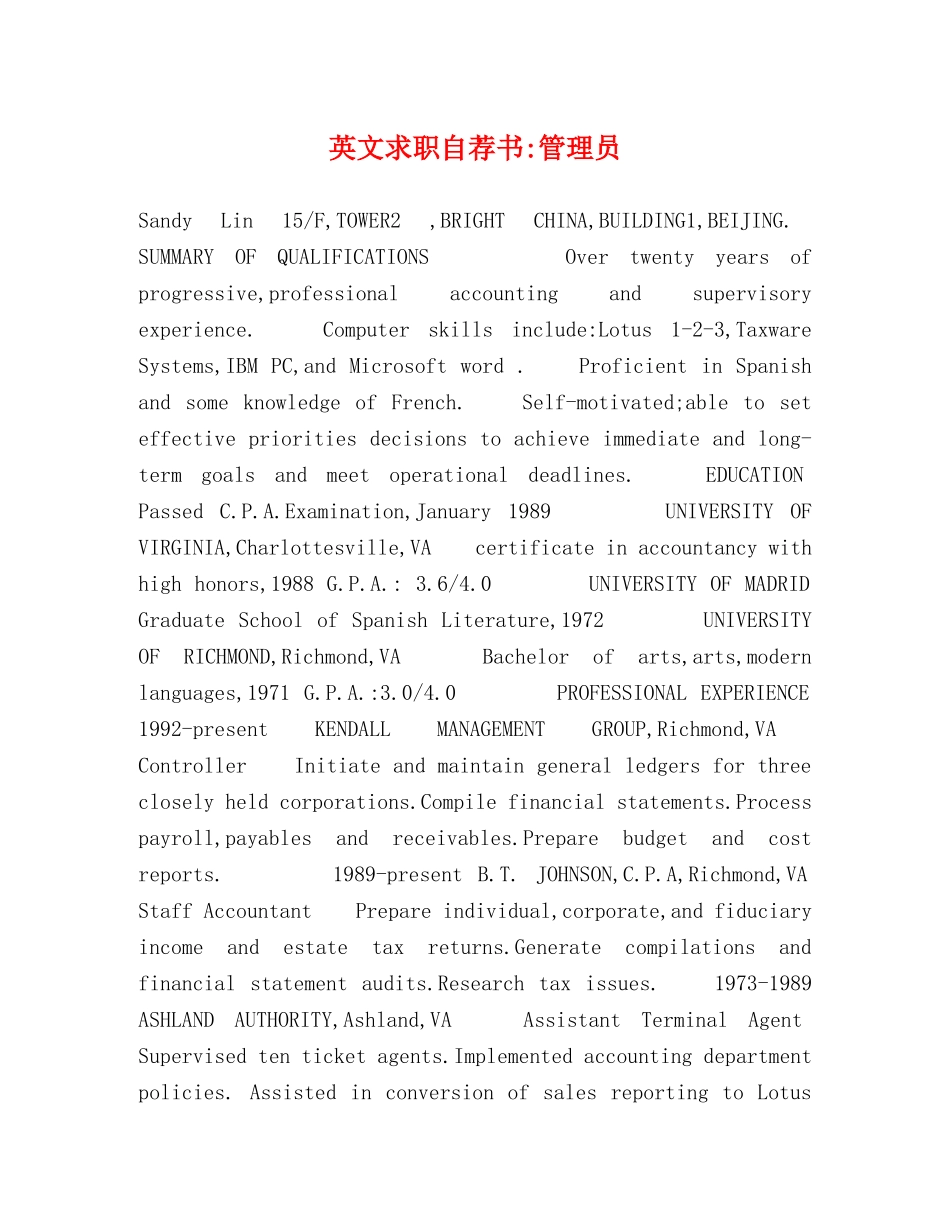 英文求职自荐书:管理员

Sandy Lin 15/F,TOWER2 ,BRIGHT CHINA,BUILDING1,BEIJING. SUMMARY OF QUALIFICATIONS Over twenty years of progressive,professional accounting and supervisory experience. Computer skills include:Lotus 1-2-3,Taxware Systems,IBM PC,and Microsoft word . Proficient in Spanish and some knowledge of French. Self-motivated;able to set effective priorities decisions to achieve immediate and long-term goals and meet operational deadlines. EDUCATION Passed C.P.A.Examination,January 1989 UNIVERSITY OF VIRGINIA,Charlottesville,VA certificate in accountancy with high honors,1988 G.P.A.: 3.6/4.0 UNIVERSITY OF MADRID Graduate School of Spanish Literature,1972 UNIVERSITY OF RICHMOND,Richmond,VA Bachelor of arts,arts,modern languages,1971 G.P.A.:3.0/4.0 PROFESSIONAL EXPERIENCE 1992-present KENDALL MANAGEMENT GROUP,Richmond,VA Controller Initiate and maintain general ledgers for three closely held corporations.Compile financial statements.Process payroll,payables and receivables.Prepare budget and cost reports. 1989-present B.T. JOHNSON,C.P.A,Richmond,VA Staff Accountant Prepare individual,corporate,and fiduciary income and estate tax returns.Generate compilations and financial statement audits.Research tax issues. 1973-1989 ASHLAND AUTHORITY,Ashland,VA Assistant Terminal Agent Supervised ten ticket agents.Implemented accounting department policies. Assisted in conversion of sales reporting to Lotus